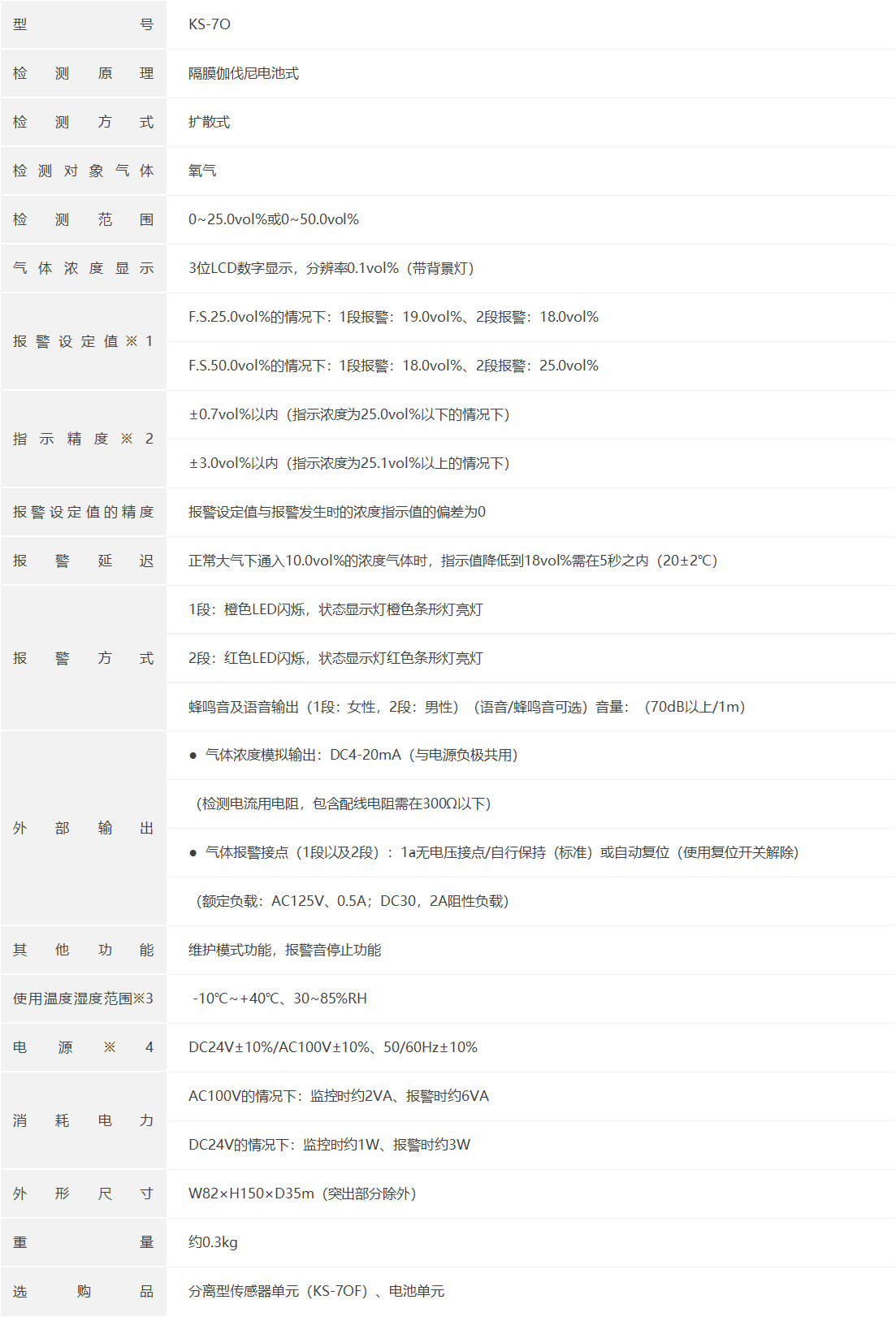 | 型号 | KS-7O |
|---|---|
| 检测原理 | 隔膜伽伐尼电池式 |
| 检测方式 | 扩散式 |
| 检测对象气体 | 氧气 |
| 检测范围 | 0~25.0vol%或0~50.0vol% |
| 气体浓度显示 | 3位LCD数字显示，分辨率0.1vol%（带背景灯） |
| 报警设定值※1 | F.S.25.0vol%的情况下：1段报警：19.0vol%、2段报警：18.0vol% |
| | F.S.50.0vol%的情况下：1段报警：18.0vol%、2段报警：25.0vol% |
| 指示精度※2 | ±0.7vol%以内（指示浓度为25.0vol%以下的情况下） |
| | ±3.0vol%以内（指示浓度为25.1vol%以上的情况下） |
| 报警设定值的精度 | 报警设定值与报警发生时的浓度指示值的偏差为0 |
| 报警延迟 | 正常大气下通入10.0vol%的浓度气体时，指示值降低到18vol%需在5秒之内（20±2℃） |
| 报警方式 | 1段：橙色LED闪烁，状态显示灯橙色条形灯亮灯 |
| | 2段：红色LED闪烁，状态显示灯红色条形灯亮灯 |
| | 蜂鸣音及语音输出（1段：女性，2段：男性）（语音/蜂鸣音可选）音量：（70dB以上/1m） |
| 外部输出 | ● 气体浓度模拟输出：DC4-20mA（与电源负极共用） |
| | （检测电流用电阻，包含配线电阻需在300Ω以下） |
| | ● 气体报警接点（1段以及2段）：1a无电压接点/自行保持（标准）或自动复位（使用复位开关解除） |
| | （额定负载：AC125V、0.5A；DC30，2A阻性负载） |
| 其他功能 | 维护模式功能，报警音停止功能 |
| 使用温度湿度范围※3 | -10℃~+40℃、30~85%RH |
| 电源※4 | DC24V±10%/AC100V±10%、50/60Hz±10% |
| 消耗电力 | AC100V的情况下：监控时约2VA、报警时约6VA |
| | DC24V的情况下：监控时约1W、报警时约3W |
| 外形尺寸 | W82×H150×D35m（突出部分除外） |
| 重量 | 约0.3kg |
| 选购品 | 分离型传感器单元（KS-7OF）、电池单元 |